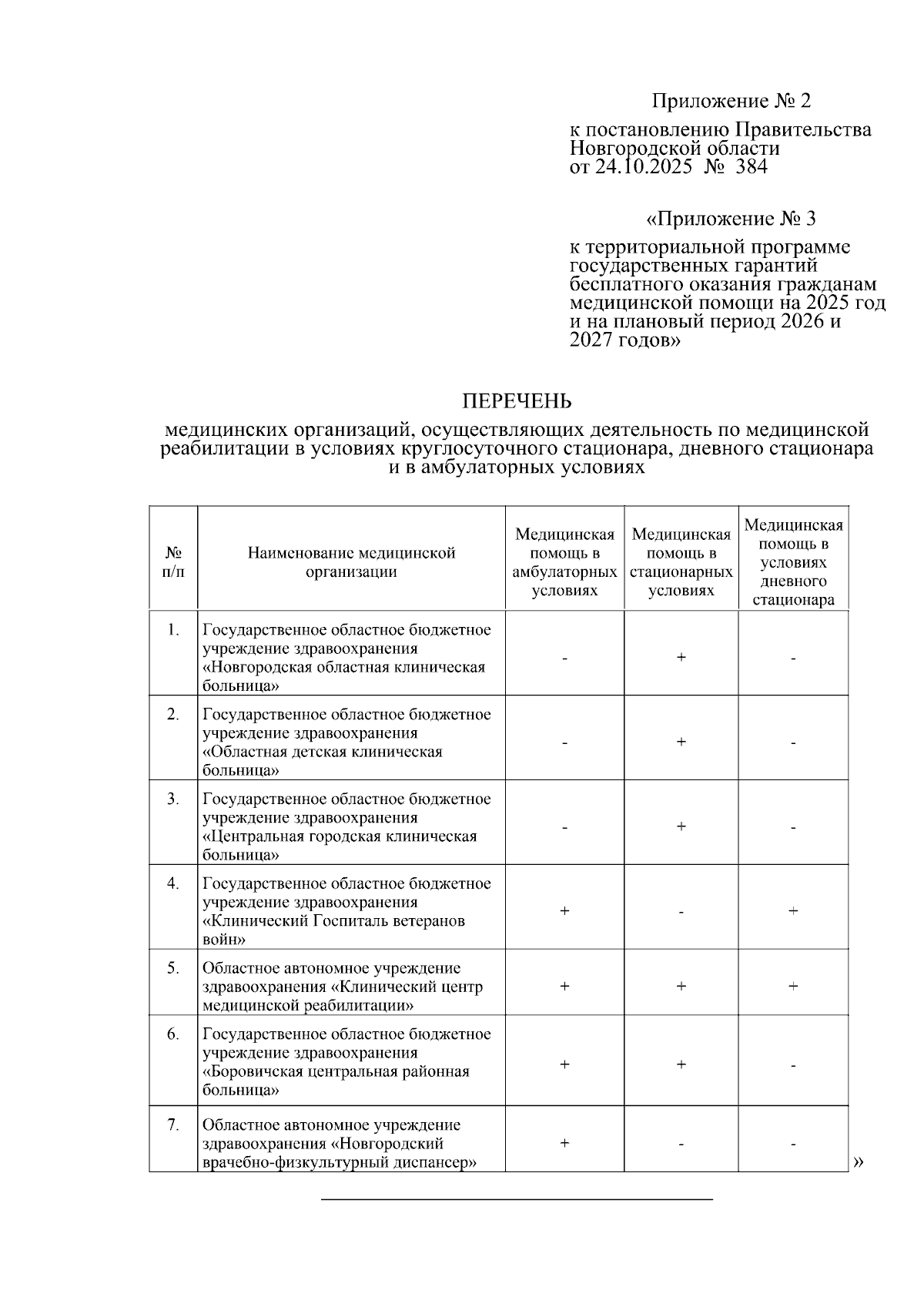 Приложение № 2

к постановлению Правительства Новгородской области от 24.10.2025 № 384

«Приложение № 3

к территориальной программе государственных гарантий бесплатного оказания гражданам медицинской помощи на 2025 год и на плановый период 2026 и 2027 годов»

ПЕРЕЧЕНЬ

медицинских организаций, осуществляющих деятельность по медицинской реабилитации в условиях круглосуточного стационара, дневного стационара и в амбулаторных условиях

| № п/п | Наименование медицинской организации | Медицинская помощь в амбулаторных условиях | Медицинская помощь в стационарных условиях | Медицинская помощь в условиях дневного стационара |
|---|---|---|---|---|
| 1. | Государственное областное бюджетное учреждение здравоохранения «Новгородская областная клиническая больница» | - | + | - |
| 2. | Государственное областное бюджетное учреждение здравоохранения «Областная детская клиническая больница» | - | + | - |
| 3. | Государственное областное бюджетное учреждение здравоохранения «Центральная городская клиническая больница» | - | + | - |
| 4. | Государственное областное бюджетное учреждение здравоохранения «Клинический Госпиталь ветеранов войн» | + | - | + |
| 5. | Областное автономное учреждение здравоохранения «Клинический центр медицинской реабилитации» | + | + | + |
| 6. | Государственное областное бюджетное учреждение здравоохранения «Боровичская центральная районная больница» | + | + | - |
| 7. | Областное автономное учреждение здравоохранения «Новгородский врачебно-физкультурный диспансер» | + | - | - |

»